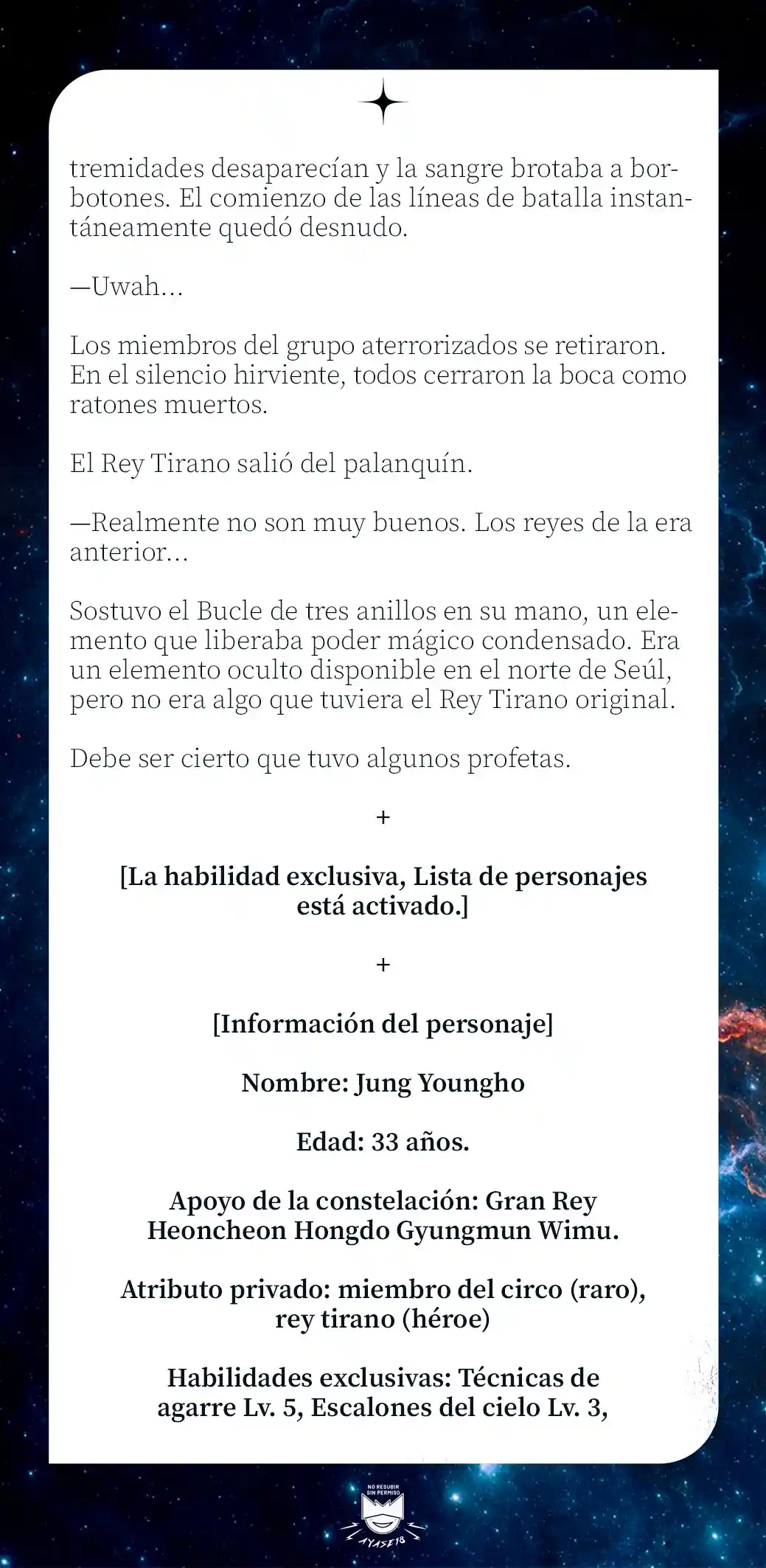 tremidades desaparecían y la sangre brotaba a borbotones. El comienzo de las líneas de batalla instantáneamente quedó desnudo.

—Uwah...

Los miembros del grupo aterrorizados se retiraron. En el silencio hirviente, todos cerraron la boca como ratones muertos.

El Rey Tirano salió del palanquín.

—Realmente no son muy buenos. Los reyes de la era anterior...

Sostuvo el Bucle de tres anillos en su mano, un elemento que liberaba poder mágico condensado. Era un elemento oculto disponible en el norte de Seúl, pero no era algo que tuviera el Rey Tirano original.

Debe ser cierto que tuvo algunos profetas.

+

[La habilidad exclusiva, Lista de personajes está activado.]

+

[Información del personaje]

Nombre: Jung Youngho

Edad: 33 años.

Apoyo de la constelación: Gran Rey Heoncheon Hongdo Gyungmun Wimu.

Atributo privado: miembro del circo (raro), rey tirano (héroe)

Habilidades exclusivas: Técnicas de agarre Lv. 5, Escalones del cielo Lv. 3,

NO RESUBIR SIN PERMISO
AYASE18